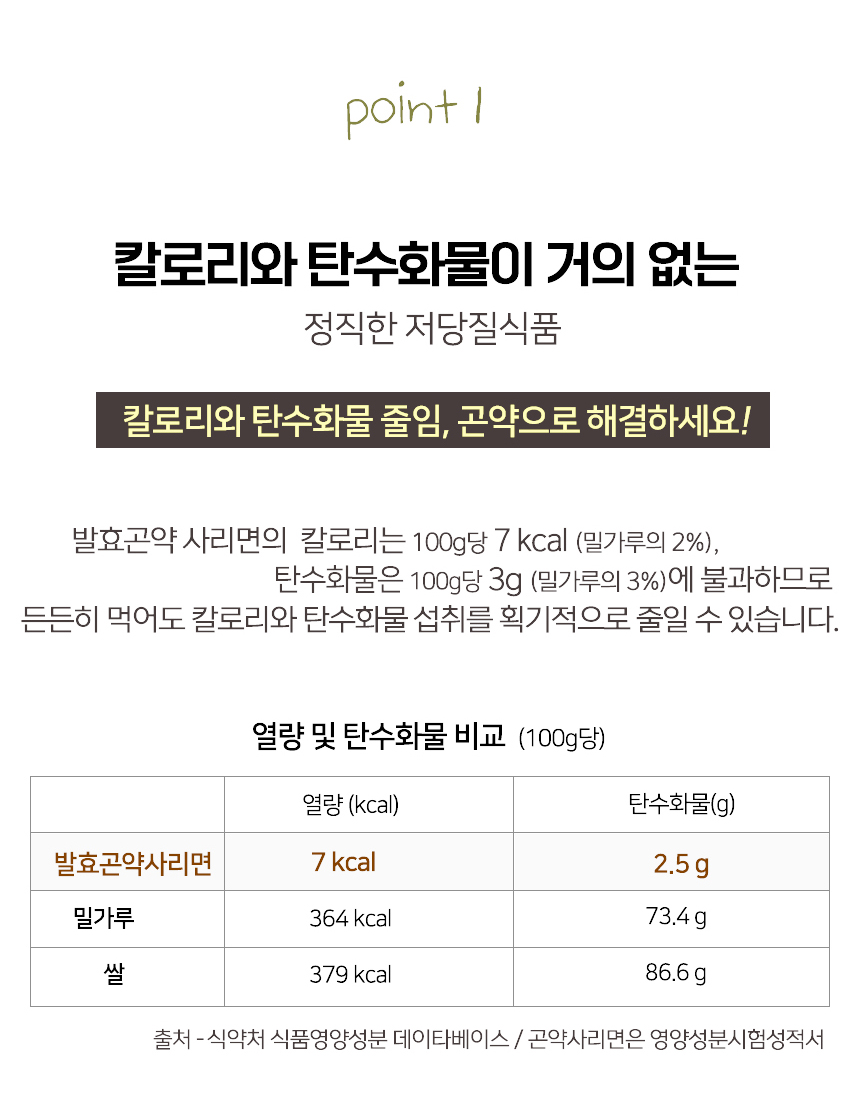 point 1

칼로리와 탄수화물이 거의 없는

정직한 저당질식품

칼로리와 탄수화물 줄임, 곤약으로 해결하세요!

발효곤약 사리면의 칼로리는 100g당 7 kcal (밀가루의 2%),
탄수화물은 100g당 3g (밀가루의 3%)에 불과하므로
든든히 먹어도 칼로리와 탄수화물 섭취를 획기적으로 줄일 수 있습니다.

열량 및 탄수화물 비교 (100g당)

| | 열량 (kcal) | 탄수화물(g) |
|---|---|---|
| 발효곤약사리면 | 7 kcal | 2.5 g |
| 밀가루 | 364 kcal | 73.4 g |
| 쌀 | 379 kcal | 86.6 g |

출처 - 식약처 식품영양성분 데이타베이스 / 곤약사리면은 영양성분시험성적서